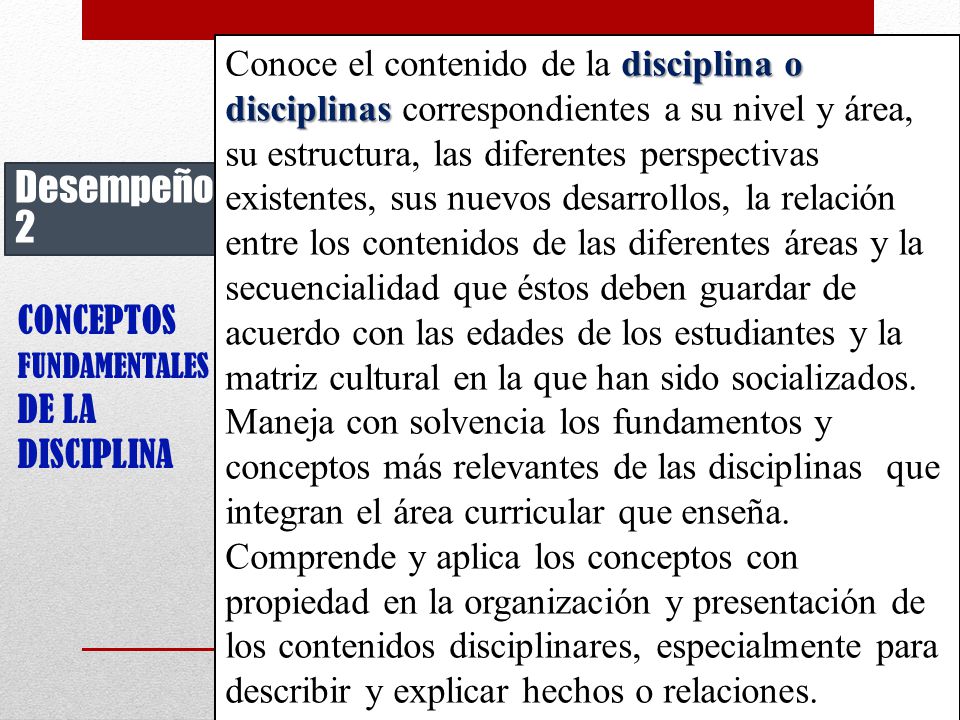 Desempeño 2

CONCEPTOS FUNDAMENTALES DE LA DISCIPLINA

Conoce el contenido de la disciplina o disciplinas correspondientes a su nivel y área, su estructura, las diferentes perspectivas existentes, sus nuevos desarrollos, la relación entre los contenidos de las diferentes áreas y la secuencialidad que éstos deben guardar de acuerdo con las edades de los estudiantes y la matriz cultural en la que han sido socializados. Maneja con solvencia los fundamentos y conceptos más relevantes de las disciplinas que integran el área curricular que enseña. Comprende y aplica los conceptos con propiedad en la organización y presentación de los contenidos disciplinares, especialmente para describir y explicar hechos o relaciones.